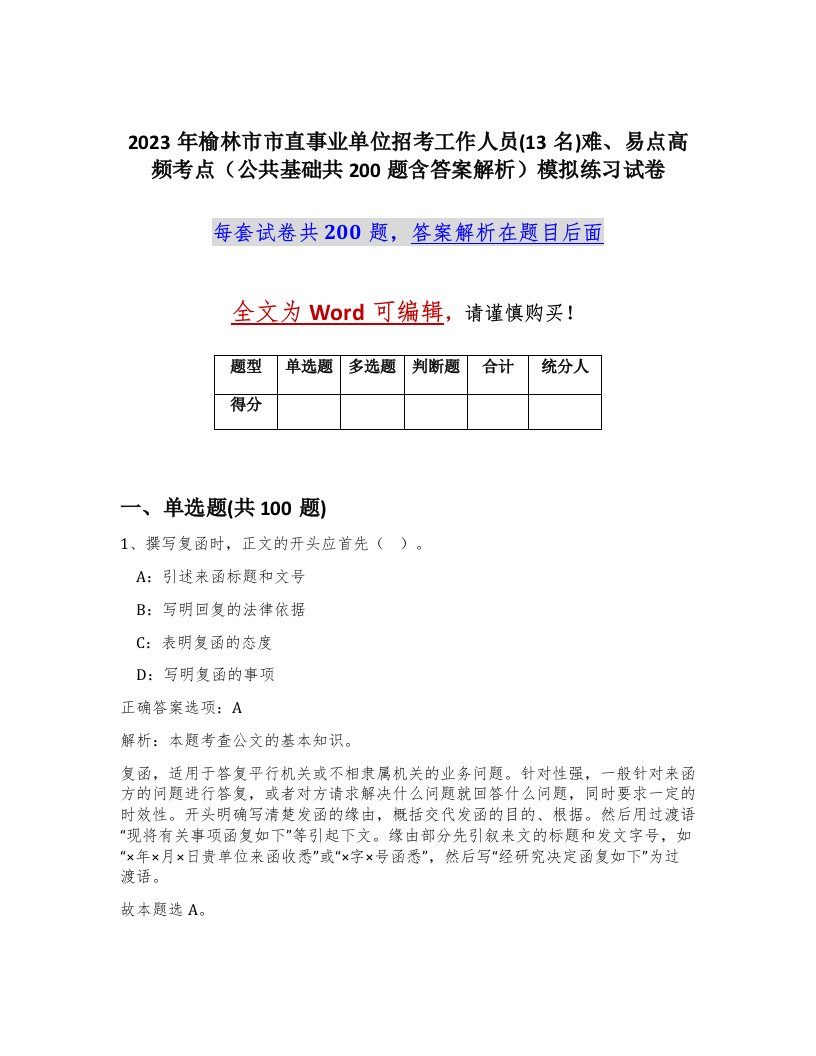 2023 年榆林市市直事业单位招考工作人员(13 名)难、易点高频考点（公共基础共 200 题含答案解析）模拟练习试卷

每套试卷共 200 题，答案解析在题目后面

全文为 Word 可编辑，请谨慎购买！

| 题型 | 单选题 | 多选题 | 判断题 | 合计 | 统分人 |
|---|---|---|---|---|---|
| 得分 | | | | | |

一、单选题(共 100 题)

1、撰写复函时，正文的开头应首先（ ）。

A：引述来函标题和文号

B：写明回复的法律依据

C：表明复函的态度

D：写明复函的事项

正确答案选项：A

解析：本题考查公文的基本知识。

复函，适用于答复平行机关或不相隶属机关的业务问题。针对性强，一般针对来函方的问题进行答复，或者对方请求解决什么问题就回答什么问题，同时要求一定的时效性。开头明确写清楚发函的缘由，概括交代发函的目的、根据。然后用过渡语“现将有关事项函复如下”等引起下文。缘由部分先引叙来文的标题和发文字号，如“×年×月×日贵单位来函收悉”或“×字×号函悉”，然后写“经研究决定函复如下”为过渡语。

故本题选 A。